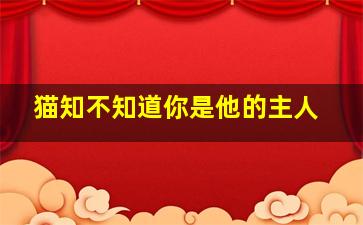 猫知不知道你是他的主人